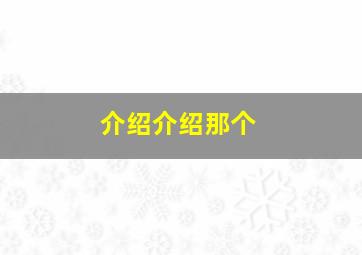 介绍介绍那个